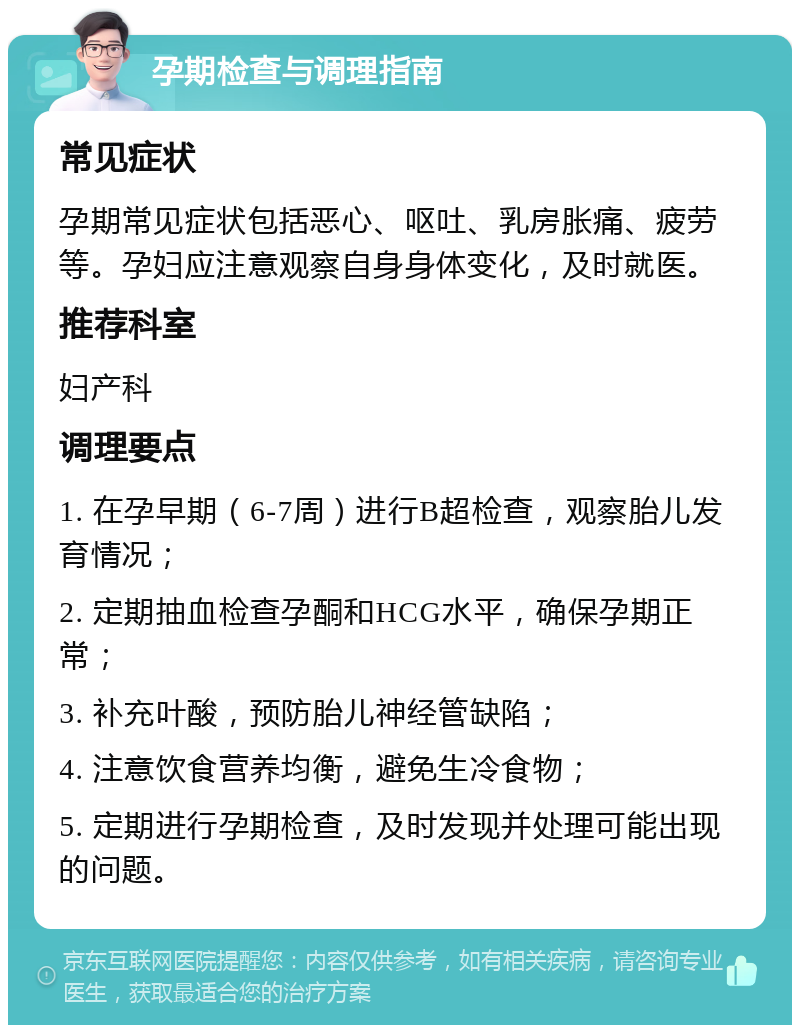 孕期检查与调理指南

常见症状

孕期常见症状包括恶心、呕吐、乳房胀痛、疲劳等。孕妇应注意观察自身身体变化，及时就医。

推荐科室

妇产科

调理要点

1. 在孕早期（6-7周）进行B超检查，观察胎儿发育情况；

2. 定期抽血检查孕酮和HCG水平，确保孕期正常；

3. 补充叶酸，预防胎儿神经管缺陷；

4. 注意饮食营养均衡，避免生冷食物；

5. 定期进行孕期检查，及时发现并处理可能出现的问题。

京东互联网医院提醒您：内容仅供参考，如有相关疾病，请咨询专业医生，获取最适合您的治疗方案